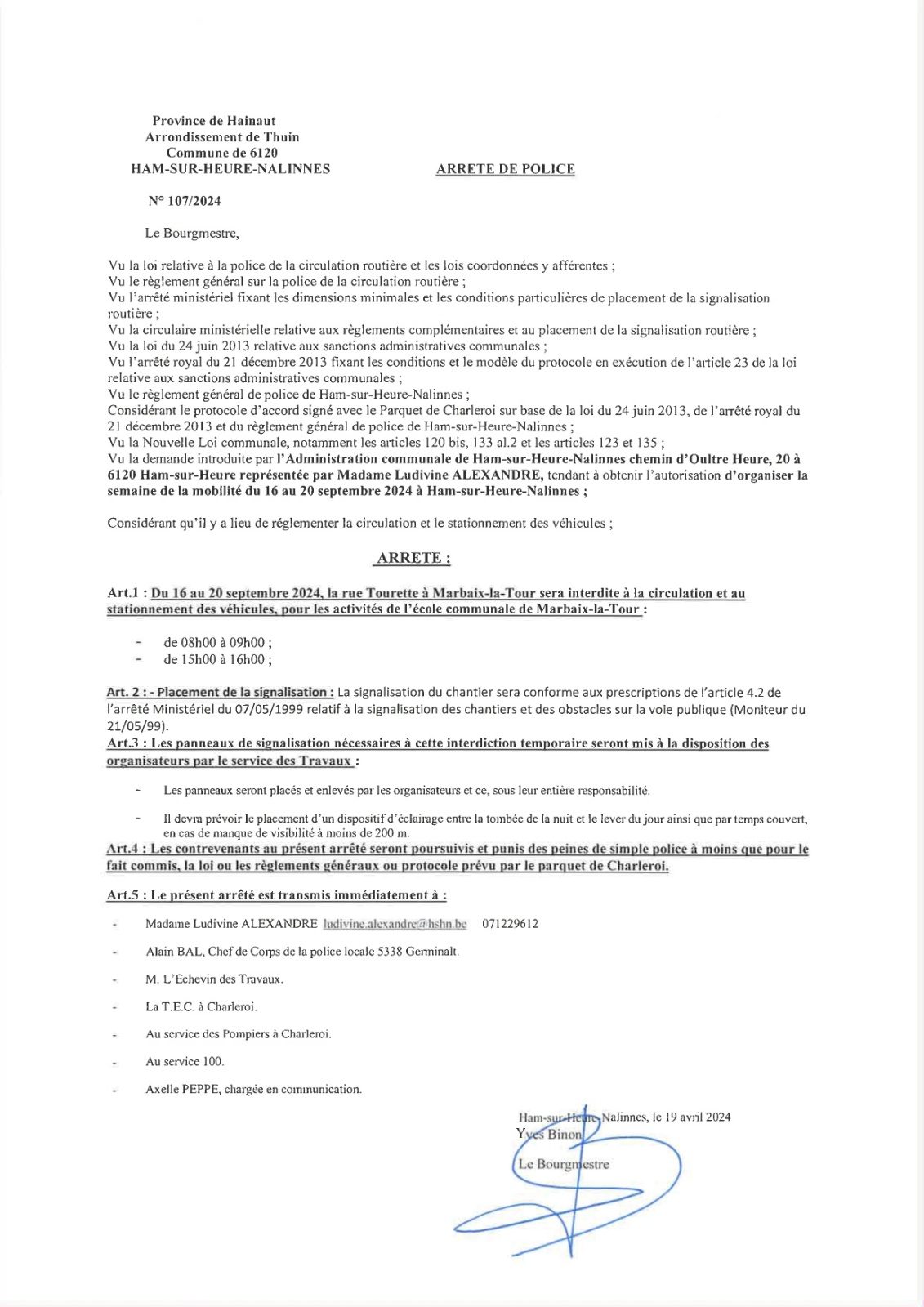 Province de Hainaut
Arrondissement de Thuin
Commune de 6120
HAM-SUR-HEURE-NALINNES

ARRETE DE POLICE

N° 107/2024

Le Bourgmestre,

Vu la loi relative à la police de la circulation routière et les lois coordonnées y afférentes ;
Vu le règlement général sur la police de la circulation routière ;
Vu l'arrêté ministériel fixant les dimensions minimales et les conditions particulières de placement de la signalisation routière ;
Vu la circulaire ministérielle relative aux règlements complémentaires et au placement de la signalisation routière ;
Vu la loi du 24 juin 2013 relative aux sanctions administratives communales ;
Vu l'arrêté royal du 21 décembre 2013 fixant les conditions et le modèle du protocole en exécution de l'article 23 de la loi relative aux sanctions administratives communales ;
Vu le règlement général de police de Ham-sur-Heure-Nalinnes ;
Considérant le protocole d'accord signé avec le Parquet de Charleroi sur base de la loi du 24 juin 2013, de l'arrêté royal du 21 décembre 2013 et du règlement général de police de Ham-sur-Heure-Nalinnes ;
Vu la Nouvelle Loi communale, notamment les articles 120 bis, 133 al.2 et les articles 123 et 135 ;
Vu la demande introduite par l'Administration communale de Ham-sur-Heure-Nalinnes chemin d'Oultre Heure, 20 à 6120 Ham-sur-Heure représentée par Madame Ludivine ALEXANDRE, tendant à obtenir l'autorisation d'organiser la semaine de la mobilité du 16 au 20 septembre 2024 à Ham-sur-Heure-Nalinnes ;

Considérant qu'il y a lieu de réglementer la circulation et le stationnement des véhicules ;

ARRETE :

Art.1 : Du 16 au 20 septembre 2024, la rue Tourette à Marbaix-la-Tour sera interdite à la circulation et au stationnement des véhicules, pour les activités de l'école communale de Marbaix-la-Tour :

- de 08h00 à 09h00 ;
- de 15h00 à 16h00 ;

Art. 2 : - Placement de la signalisation : La signalisation du chantier sera conforme aux prescriptions de l'article 4.2 de l'arrêté Ministériel du 07/05/1999 relatif à la signalisation des chantiers et des obstacles sur la voie publique (Moniteur du 21/05/99).
Art.3 : Les panneaux de signalisation nécessaires à cette interdiction temporaire seront mis à la disposition des organisateurs par le service des Travaux :

- Les panneaux seront placés et enlevés par les organisateurs et ce, sous leur entière responsabilité.

- Il devra prévoir le placement d'un dispositif d'éclairage entre la tombée de la nuit et le lever du jour ainsi que par temps couvert, en cas de manque de visibilité à moins de 200 m.
Art.4 : Les contrevenants au présent arrêté seront poursuivis et punis des peines de simple police à moins que pour le fait commis, la loi ou les règlements généraux ou protocole prévu par le parquet de Charleroi.

Art.5 : Le présent arrêté est transmis immédiatement à :

- Madame Ludivine ALEXANDRE ludivine.alexandre@hshn.be 071229612
- Alain BAL, Chef de Corps de la police locale 5338 Germinalt.
- M. L'Echevin des Travaux.
- La T.E.C. à Charleroi.
- Au service des Pompiers à Charleroi.
- Au service 100.
- Axelle PEPPE, chargée en communication.

Ham-sur-Heure-Nalinnes, le 19 avril 2024
Yves Binon
Le Bourgmestre